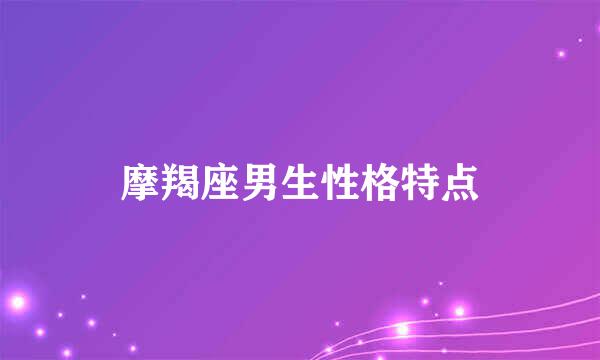 摩羯座男生性格特点